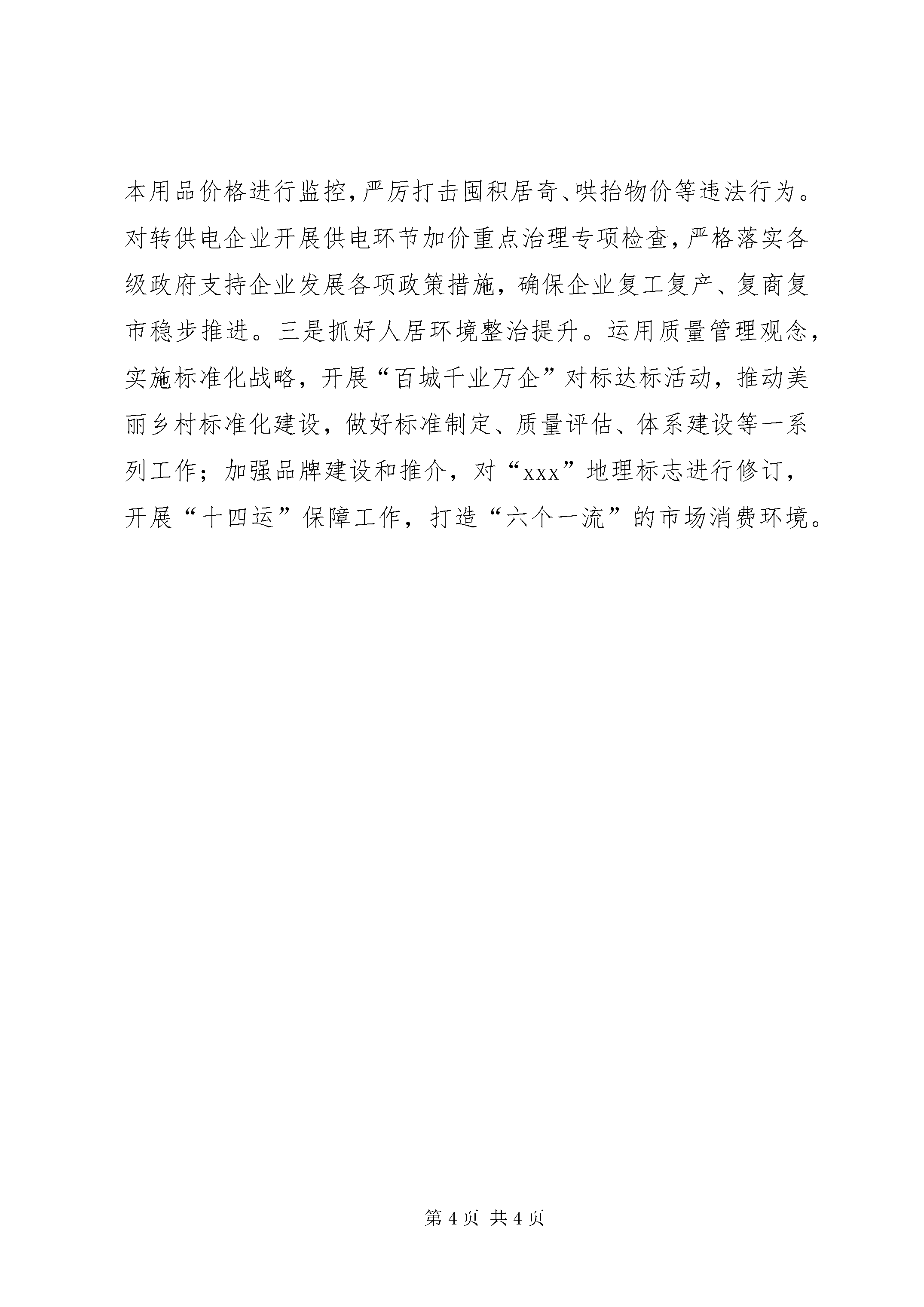 本用品价格进行监控，严厉打击囤积居奇、哄抬物价等违法行为。对转供电企业开展供电环节加价重点治理专项检查，严格落实各级政府支持企业发展各项政策措施，确保企业复工复产、复商复市稳步推进。三是抓好人居环境整治提升。运用质量管理观念，实施标准化战略，开展“百城千业万企”对标达标活动，推动美丽乡村标准化建设，做好标准制定、质量评估、体系建设等一系列工作；加强品牌建设和推介，对“xxx”地理标志进行修订，开展“十四运”保障工作，打造“六个一流”的市场消费环境。

第 4 页 共 4 页